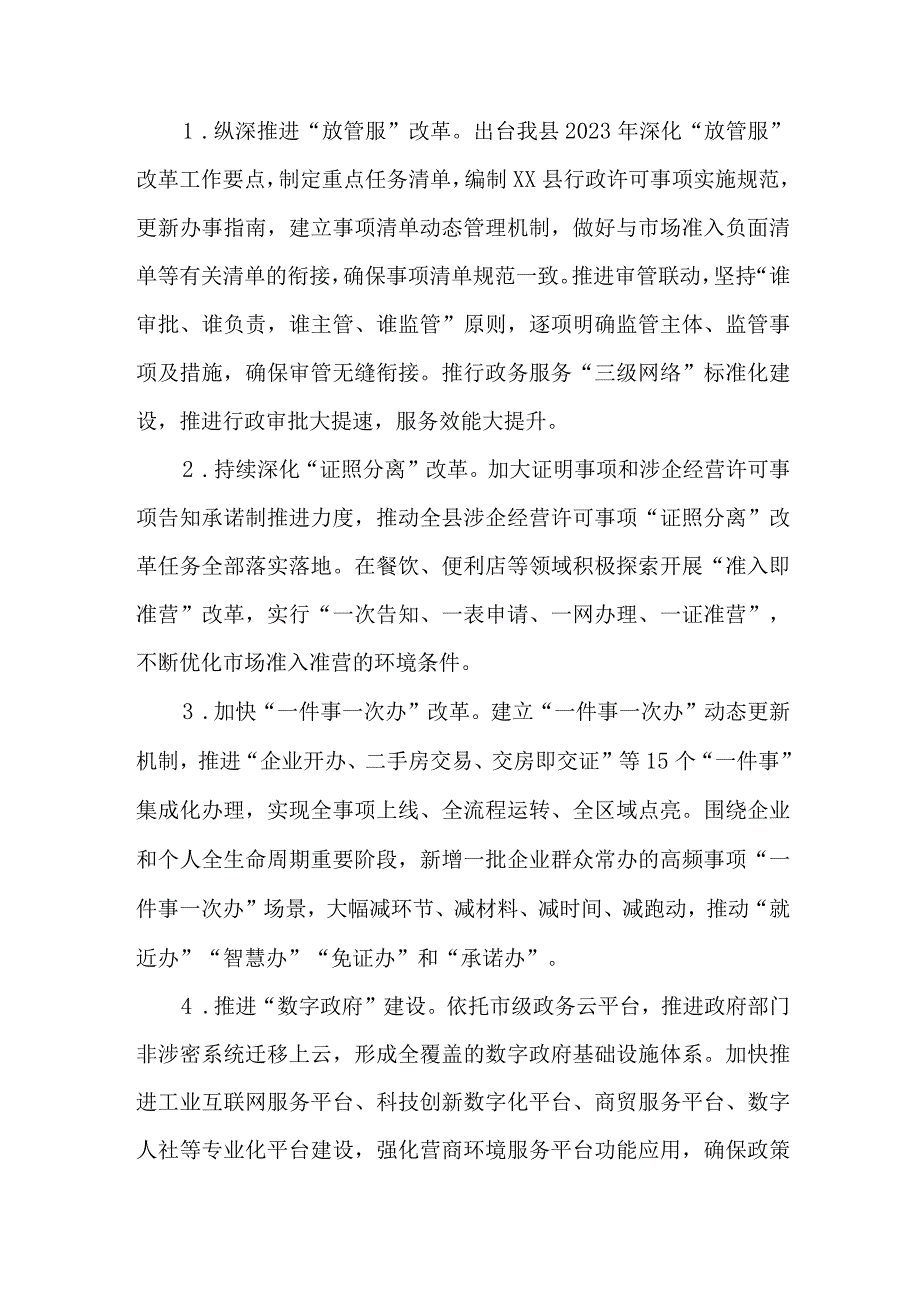 1．纵深推进“放管服”改革。出台我县2023年深化“放管服”改革工作要点，制定重点任务清单，编制XX县行政许可事项实施规范，更新办事指南，建立事项清单动态管理机制，做好与市场准入负面清单等有关清单的衔接，确保事项清单规范一致。推进审管联动，坚持“谁审批、谁负责，谁主管、谁监管”原则，逐项明确监管主体、监管事项及措施，确保审管无缝衔接。推行政务服务“三级网络”标准化建设，推进行政审批大提速，服务效能大提升。

2．持续深化“证照分离”改革。加大证明事项和涉企经营许可事项告知承诺制推进力度，推动全县涉企经营许可事项“证照分离”改革任务全部落实落地。在餐饮、便利店等领域积极探索开展“准入即准营”改革，实行“一次告知、一表申请、一网办理、一证准营”，不断优化市场准入准营的环境条件。

3．加快“一件事一次办”改革。建立“一件事一次办”动态更新机制，推进“企业开办、二手房交易、交房即交证”等15个“一件事”集成化办理，实现全事项上线、全流程运转、全区域点亮。围绕企业和个人全生命周期重要阶段，新增一批企业群众常办的高频事项“一件事一次办”场景，大幅减环节、减材料、减时间、减跑动，推动“就近办”“智慧办”“免证办”和“承诺办”。

4．推进“数字政府”建设。依托市级政务云平台，推进政府部门非涉密系统迁移上云，形成全覆盖的数字政府基础设施体系。加快推进工业互联网服务平台、科技创新数字化平台、商贸服务平台、数字人社等专业化平台建设，强化营商环境服务平台功能应用，确保政策